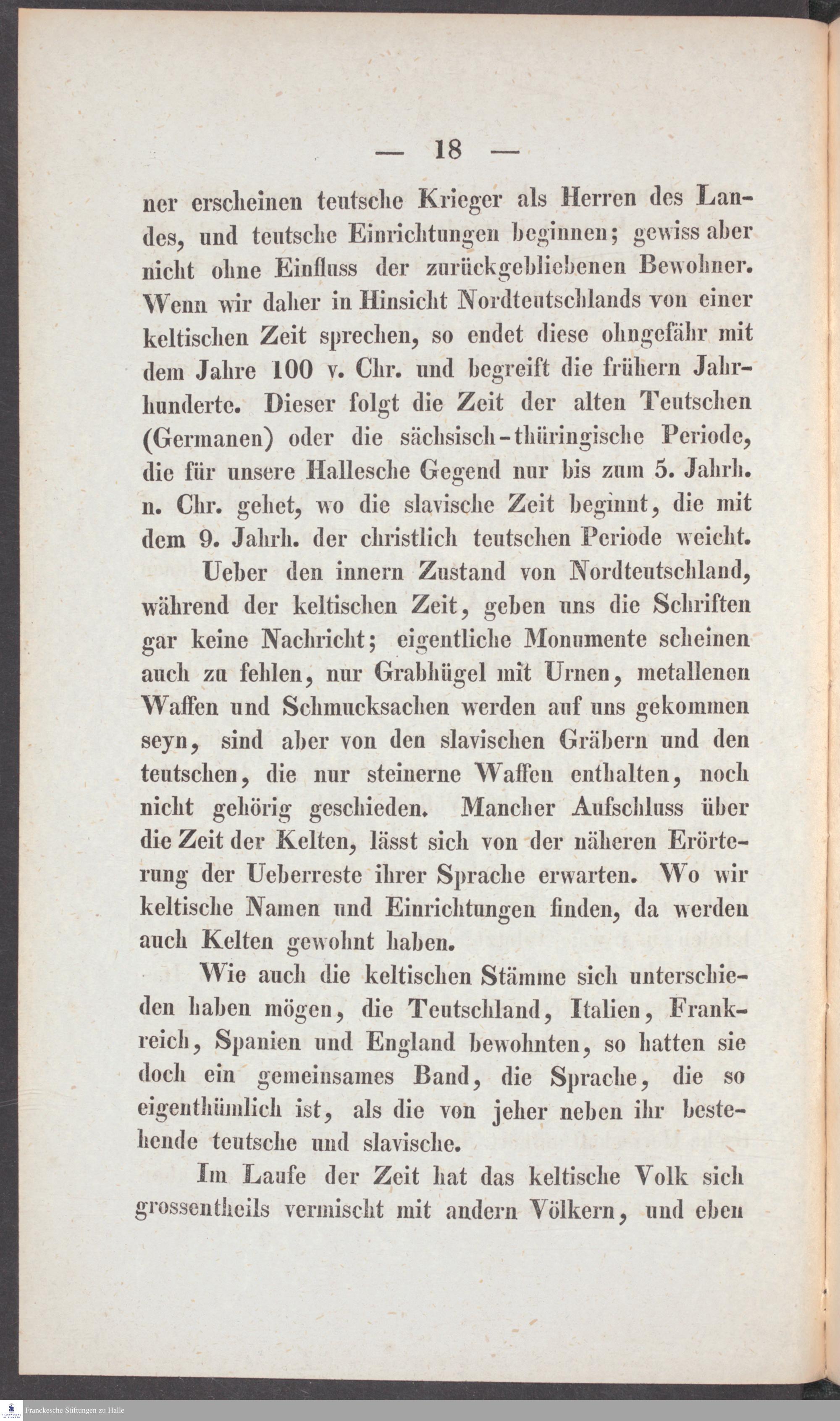 — 18 —

ner erscheinen teutsche Krieger als Herren des Landes, und teutsche Einrichtungen beginnen; gewiss aber nicht ohne Einfluss der zurückgebliebenen Bewohner. Wenn wir daher in Hinsicht Nordteutschlands von einer keltischen Zeit sprechen, so endet diese ohngefähr mit dem Jahre 100 v. Chr. und begreift die frühern Jahrhunderte. Dieser folgt die Zeit der alten Teutschen (Germanen) oder die sächsisch-thüringische Periode, die für unsere Hallesche Gegend nur bis zum 5. Jahrh. n. Chr. gehet, wo die slavische Zeit beginnt, die mit dem 9. Jahrh. der christlich teutschen Periode weicht.

Ueber den innern Zustand von Nordteutschland, während der keltischen Zeit, geben uns die Schriften gar keine Nachricht; eigentliche Monumente scheinen auch zu fehlen, nur Grabhügel mit Urnen, metallenen Waffen und Schmucksachen werden auf uns gekommen seyn, sind aber von den slavischen Gräbern und den teutschen, die nur steinerne Waffen enthalten, noch nicht gehörig geschieden. Mancher Aufschluss über die Zeit der Kelten, lässt sich von der näheren Erörterung der Ueberreste ihrer Sprache erwarten. Wo wir keltische Namen und Einrichtungen finden, da werden auch Kelten gewohnt haben.

Wie auch die keltischen Stämme sich unterschieden haben mögen, die Teutschland, Italien, Frankreich, Spanien und England bewohnten, so hatten sie doch ein gemeinsames Band, die Sprache, die so eigenthümlich ist, als die von jeher neben ihr bestehende teutsche und slavische.

Im Laufe der Zeit hat das keltische Volk sich grossentheils vermischt mit andern Völkern, und eben

Franckesche Stiftungen zu Halle